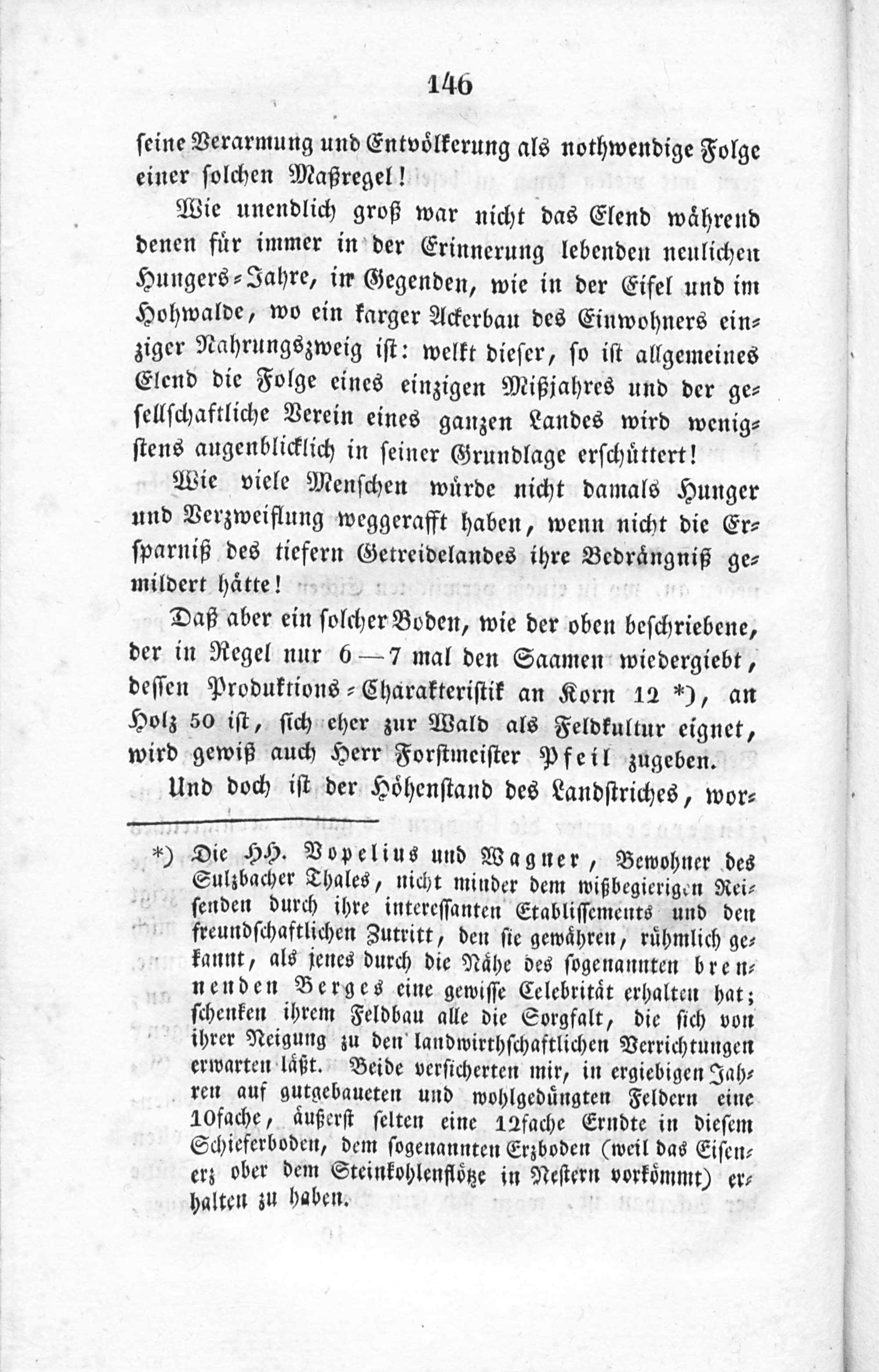 146

seine Verarmung und Entvölkerung als nothwendige Folge einer solchen Maßregel!

Wie unendlich groß war nicht das Elend während denen für immer in der Erinnerung lebenden neulichen Hungers-Jahre, in Gegenden, wie in der Eifel und im Hohwalde, wo ein karger Ackerbau des Einwohners einziger Nahrungszweig ist: welkt dieser, so ist allgemeines Elend die Folge eines einzigen Mißjahres und der gesellschaftliche Verein eines ganzen Landes wird wenigstens augenblicklich in seiner Grundlage erschüttert!

Wie viele Menschen würde nicht damals Hunger und Verzweiflung weggerafft haben, wenn nicht die Ersparniß des tiefern Getreidelandes ihre Bedrängniß gemildert hätte!

Daß aber ein solcher Boden, wie der oben beschriebene, der in Regel nur 6—7 mal den Saamen wiedergiebt, dessen Produktions-Charakteristik an Korn 12 *), an Holz 50 ist, sich eher zur Wald als Feldkultur eignet, wird gewiß auch Herr Forstmeister Pfeil zugeben.

Und doch ist der Höhenstand des Landstriches, wor-

*) Die HH. Vopelius und Wagner, Bewohner des Sulzbacher Thales, nicht minder dem wißbegierigen Reisenden durch ihre interessanten Etablissements und den freundschaftlichen Zutritt, den sie gewähren, rühmlich gekannt, als jenes durch die Nähe des sogenannten brennenden Berges eine gewisse Celebrität erhalten hat; schenken ihrem Feldbau alle die Sorgfalt, die sich von ihrer Neigung zu den landwirthschaftlichen Verrichtungen erwarten läßt. Beide versicherten mir, in ergiebigen Jahren auf gutgebaueten und wohlgedüngten Feldern eine 10fache, äußerst selten eine 12fache Erndte in diesem Schieferboden, dem sogenannten Erzboden (weil das Eisenerz ober dem Steinkohlenflötze in Nestern vorkömmt) erhalten zu haben.